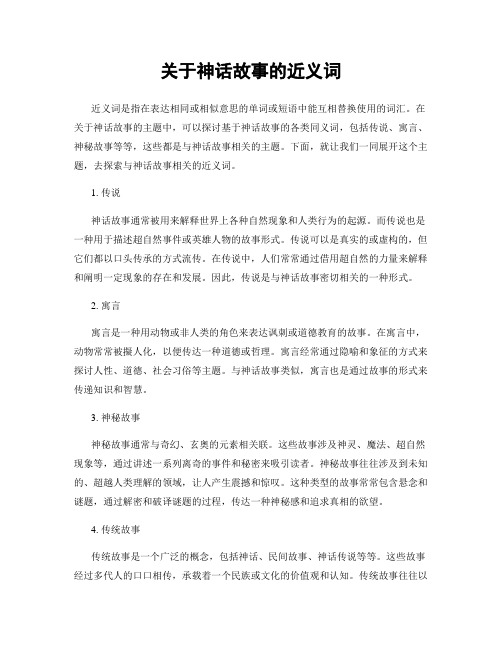 关于神话故事的近义词

近义词是指在表达相同或相似意思的单词或短语中能互相替换使用的词汇。在关于神话故事的主题中，可以探讨基于神话故事的各类同义词，包括传说、寓言、神秘故事等等，这些都是与神话故事相关的主题。下面，就让我们一同展开这个主题，去探索与神话故事相关的近义词。

1. 传说

神话故事通常被用来解释世界上各种自然现象和人类行为的起源。而传说也是一种用于描述超自然事件或英雄人物的故事形式。传说可以是真实的或虚构的，但它们都以口头传承的方式流传。在传说中，人们常常通过借用超自然的力量来解释和阐明一定现象的存在和发展。因此，传说是与神话故事密切相关的一种形式。

2. 寓言

寓言是一种用动物或非人类的角色来表达讽刺或道德教育的故事。在寓言中，动物常常被拟人化，以便传达一种道德或哲理。寓言经常通过隐喻和象征的方式来探讨人性、道德、社会习俗等主题。与神话故事类似，寓言也是通过故事的形式来传递知识和智慧。

3. 神秘故事

神秘故事通常与奇幻、玄奥的元素相关联。这些故事涉及神灵、魔法、超自然现象等，通过讲述一系列离奇的事件和秘密来吸引读者。神秘故事往往涉及到未知的、超越人类理解的领域，让人产生震撼和惊叹。这种类型的故事常常包含悬念和谜题，通过解密和破译谜题的过程，传达一种神秘感和追求真相的欲望。

4. 传统故事

传统故事是一个广泛的概念，包括神话、民间故事、神话传说等等。这些故事经过多代人的口口相传，承载着一个民族或文化的价值观和认知。传统故事往往以